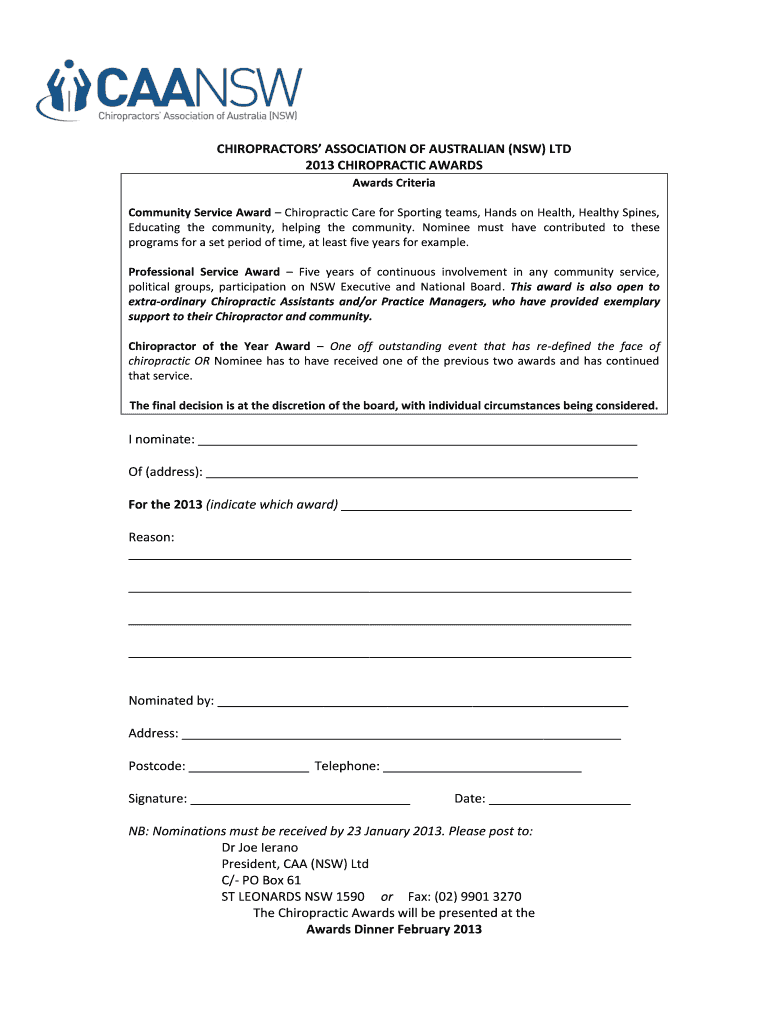 CAANSW
Chiropractors' Association of Australia (NSW)

CHIROPRACTORS' ASSOCIATION OF AUSTRALIAN (NSW) LTD
2013 CHIROPRACTIC AWARDS

Awards Criteria

Community Service Award – Chiropractic Care for Sporting teams, Hands on Health, Healthy Spines, Educating the community, helping the community. Nominee must have contributed to these programs for a set period of time, at least five years for example.

Professional Service Award – Five years of continuous involvement in any community service, political groups, participation on NSW Executive and National Board. This award is also open to extra-ordinary Chiropractic Assistants and/or Practice Managers, who have provided exemplary support to their Chiropractor and community.

Chiropractor of the Year Award – One off outstanding event that has re-defined the face of chiropractic OR Nominee has to have received one of the previous two awards and has continued that service.

The final decision is at the discretion of the board, with individual circumstances being considered.

I nominate: ___

Of (address): ___

For the 2013 (indicate which award) ___

Reason:
___
___
___
___

Nominated by: ___

Address: ___

Postcode: ___ Telephone: ___

Signature: ___ Date: ___

NB: Nominations must be received by 23 January 2013. Please post to:
Dr Joe Ierano
President, CAA (NSW) Ltd
C/- PO Box 61
ST LEONARDS NSW 1590 or Fax: (02) 9901 3270
The Chiropractic Awards will be presented at the
Awards Dinner February 2013